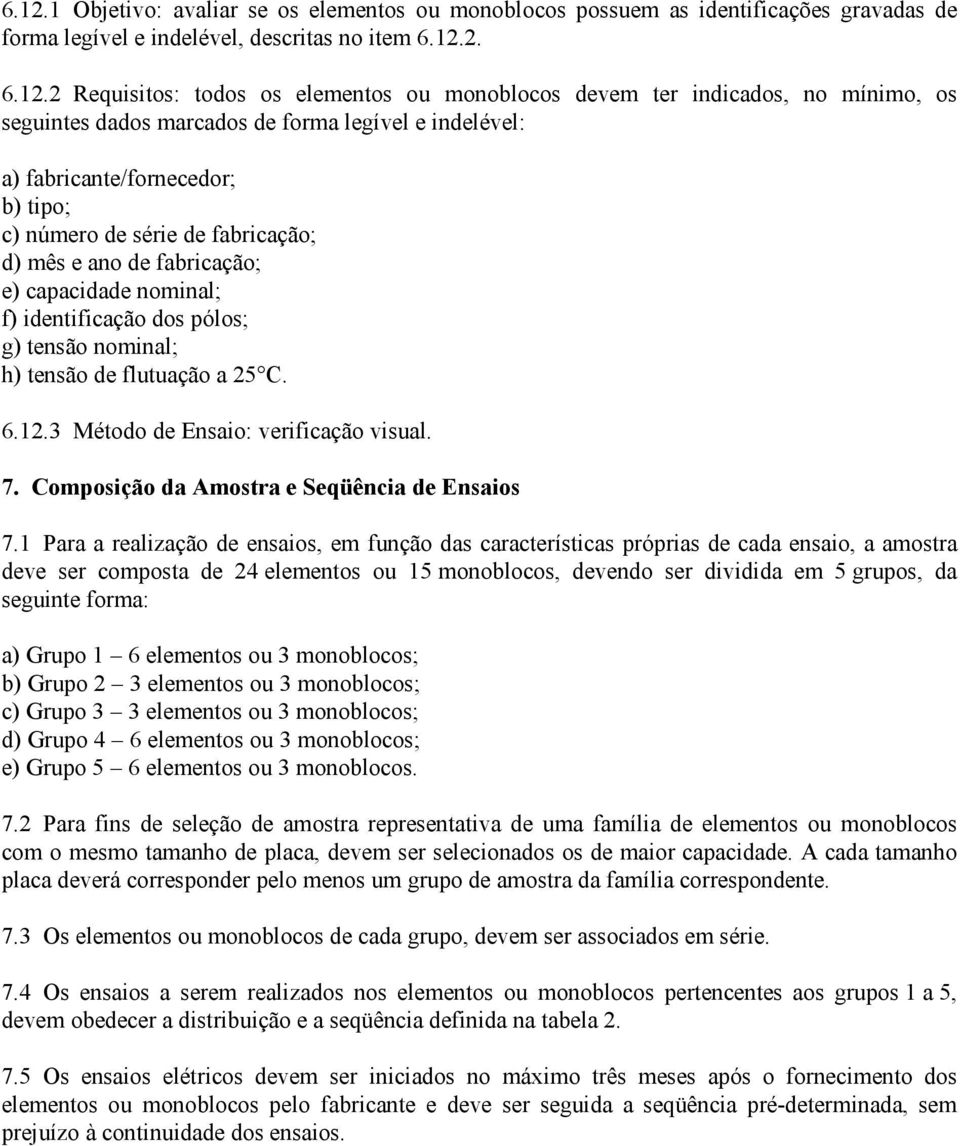 6.12.1 Objetivo: avaliar se os elementos ou monoblocos possuem as identificações gravadas de forma legível e indelével, descritas no item 6.12.2.

6.12.2 Requisitos: todos os elementos ou monoblocos devem ter indicados, no mínimo, os seguintes dados marcados de forma legível e indelével:

a) fabricante/fornecedor;
b) tipo;
c) número de série de fabricação;
d) mês e ano de fabricação;
e) capacidade nominal;
f) identificação dos pólos;
g) tensão nominal;
h) tensão de flutuação a 25°C.

6.12.3 Método de Ensaio: verificação visual.

7. Composição da Amostra e Seqüência de Ensaios

7.1 Para a realização de ensaios, em função das características próprias de cada ensaio, a amostra deve ser composta de 24 elementos ou 15 monoblocos, devendo ser dividida em 5 grupos, da seguinte forma:

a) Grupo 1 – 6 elementos ou 3 monoblocos;
b) Grupo 2 – 3 elementos ou 3 monoblocos;
c) Grupo 3 – 3 elementos ou 3 monoblocos;
d) Grupo 4 – 6 elementos ou 3 monoblocos;
e) Grupo 5 – 6 elementos ou 3 monoblocos.

7.2 Para fins de seleção de amostra representativa de uma família de elementos ou monoblocos com o mesmo tamanho de placa, devem ser selecionados os de maior capacidade. A cada tamanho placa deverá corresponder pelo menos um grupo de amostra da família correspondente.

7.3 Os elementos ou monoblocos de cada grupo, devem ser associados em série.

7.4 Os ensaios a serem realizados nos elementos ou monoblocos pertencentes aos grupos 1 a 5, devem obedecer a distribuição e a seqüência definida na tabela 2.

7.5 Os ensaios elétricos devem ser iniciados no máximo três meses após o fornecimento dos elementos ou monoblocos pelo fabricante e deve ser seguida a seqüência pré-determinada, sem prejuízo à continuidade dos ensaios.